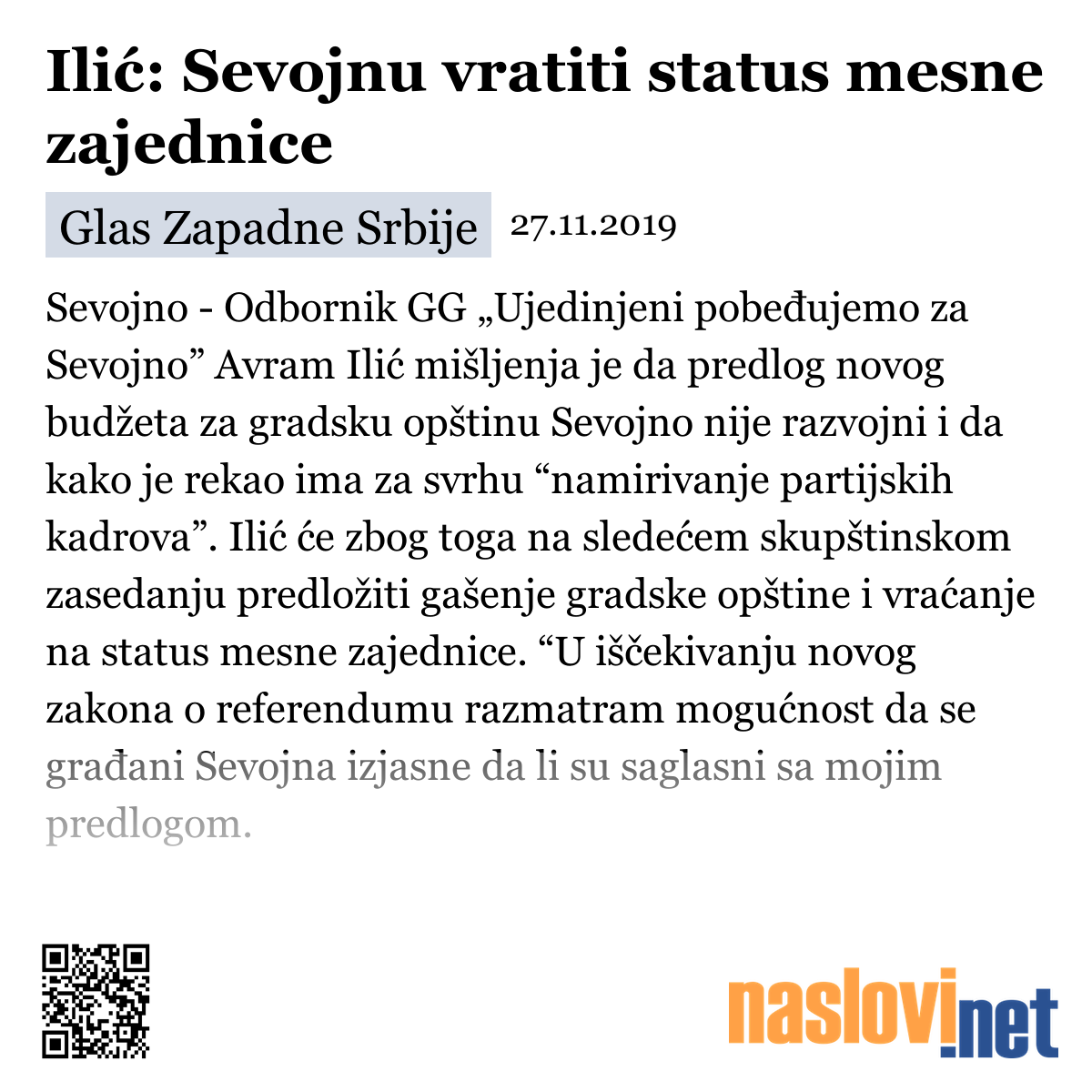 Ilić: Sevojnu vratiti status mesne zajednice

Glas Zapadne Srbije 27.11.2019

Sevojno - Odbornik GG „Ujedinjeni pobeđujemo za Sevojno” Avram Ilić mišljenja je da predlog novog budžeta za gradsku opštinu Sevojno nije razvojni i da kako je rekao ima za svrhu “namirivanje partijskih kadrova”. Ilić će zbog toga na sledećem skupštinskom zasedanju predložiti gašenje gradske opštine i vraćanje na status mesne zajednice. “U iščekivanju novog zakona o referendumu razmatram mogućnost da se građani Sevojna izjasne da li su saglasni sa mojim predlogom.

naslovi.net